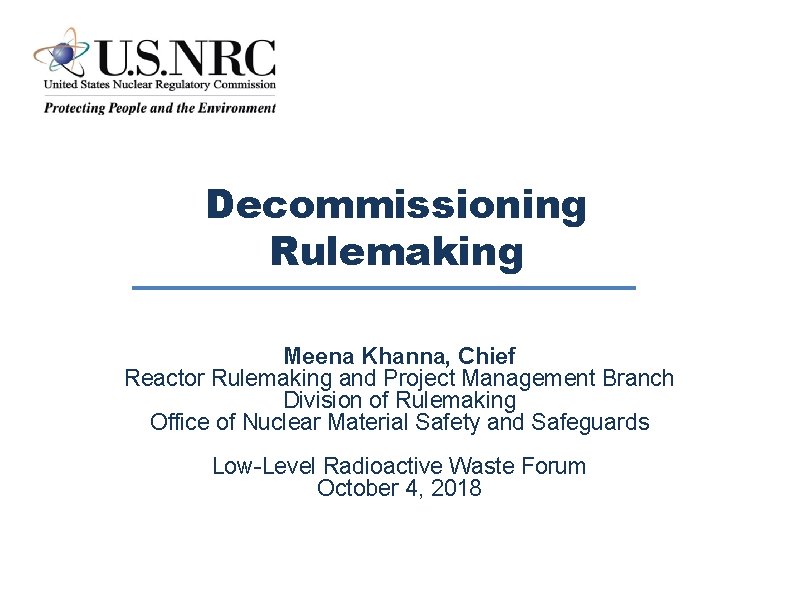 U.S.NRC
United States Nuclear Regulatory Commission
Protecting People and the Environment

Decommissioning Rulemaking

Meena Khanna, Chief
Reactor Rulemaking and Project Management Branch
Division of Rulemaking
Office of Nuclear Material Safety and Safeguards

Low-Level Radioactive Waste Forum
October 4, 2018